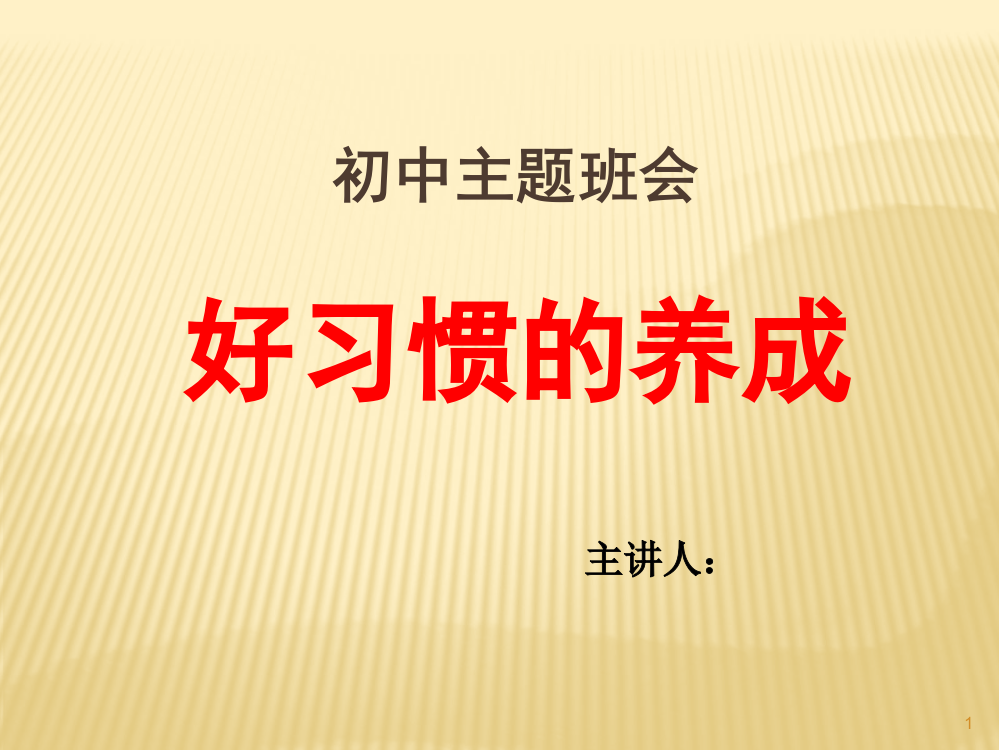 初中主题班会

好习惯的养成

主讲人：

1